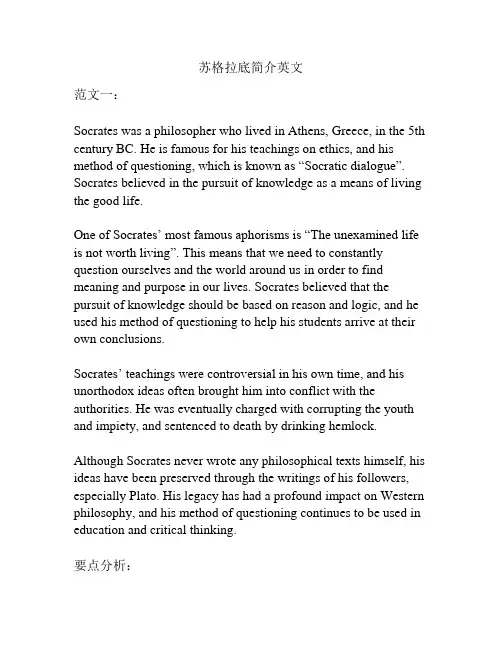 苏格拉底简介英文

范文一：

Socrates was a philosopher who lived in Athens, Greece, in the 5th century BC. He is famous for his teachings on ethics, and his method of questioning, which is known as “Socratic dialogue”. Socrates believed in the pursuit of knowledge as a means of living the good life.

One of Socrates’ most famous aphorisms is “The unexamined life is not worth living”. This means that we need to constantly question ourselves and the world around us in order to find meaning and purpose in our lives. Socrates believed that the pursuit of knowledge should be based on reason and logic, and he used his method of questioning to help his students arrive at their own conclusions.

Socrates’ teachings were controversial in his own time, and his unorthodox ideas often brought him into conflict with the authorities. He was eventually charged with corrupting the youth and impiety, and sentenced to death by drinking hemlock.

Although Socrates never wrote any philosophical texts himself, his ideas have been preserved through the writings of his followers, especially Plato. His legacy has had a profound impact on Western philosophy, and his method of questioning continues to be used in education and critical thinking.

要点分析：